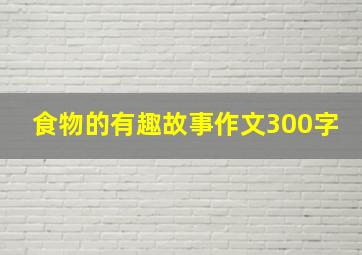 食物的有趣故事作文300字